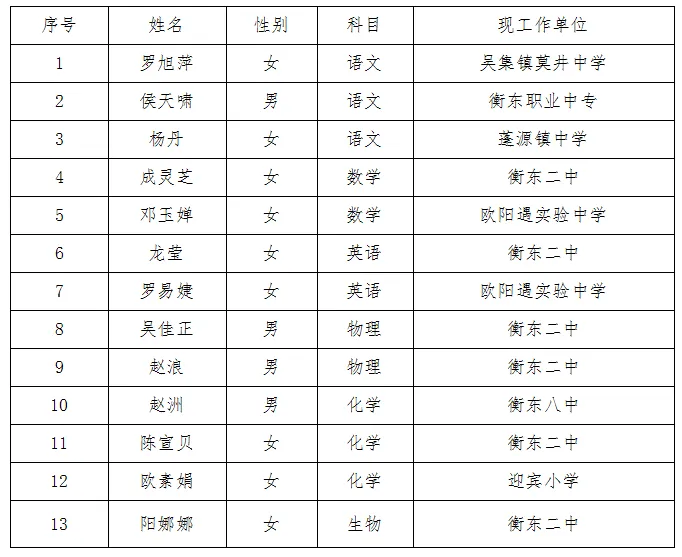 | 序号 | 姓名 | 性别 | 科目 | 现工作单位 |
|---|---|---|---|---|
| 1 | 罗旭萍 | 女 | 语文 | 吴集镇莫井中学 |
| 2 | 侯天啸 | 男 | 语文 | 衡东职业中专 |
| 3 | 杨丹 | 女 | 语文 | 蓬源镇中学 |
| 4 | 成灵芝 | 女 | 数学 | 衡东二中 |
| 5 | 邓玉婵 | 女 | 数学 | 欧阳遇实验中学 |
| 6 | 龙莹 | 女 | 英语 | 衡东二中 |
| 7 | 罗易婕 | 女 | 英语 | 欧阳遇实验中学 |
| 8 | 吴佳正 | 男 | 物理 | 衡东二中 |
| 9 | 赵浪 | 男 | 物理 | 衡东二中 |
| 10 | 赵洲 | 男 | 化学 | 衡东八中 |
| 11 | 陈宣贝 | 女 | 化学 | 衡东二中 |
| 12 | 欧素娟 | 女 | 化学 | 迎宾小学 |
| 13 | 阳娜娜 | 女 | 生物 | 衡东二中 |